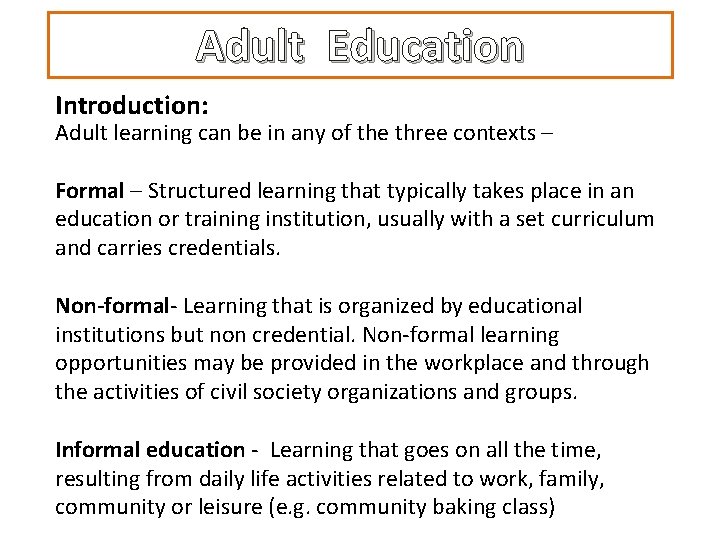 Adult Education

Introduction:
Adult learning can be in any of the three contexts –

Formal – Structured learning that typically takes place in an education or training institution, usually with a set curriculum and carries credentials.

Non-formal- Learning that is organized by educational institutions but non credential. Non-formal learning opportunities may be provided in the workplace and through the activities of civil society organizations and groups.

Informal education - Learning that goes on all the time, resulting from daily life activities related to work, family, community or leisure (e.g. community baking class)